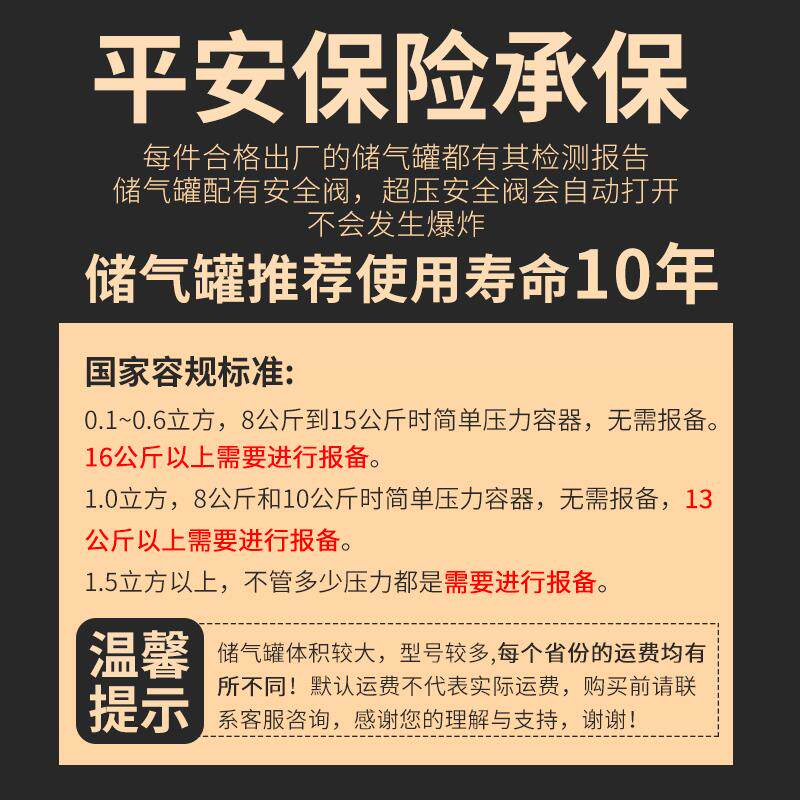 平安保险承保

每件合格出厂的储气罐都有其检测报告
储气罐配有安全阀，超压安全阀会自动打开
不会发生爆炸

储气罐推荐使用寿命10年

国家容规标准:

0.1~0.6立方，8公斤到15公斤时简单压力容器，无需报备。16公斤以上需要进行报备。

1.0立方，8公斤和10公斤时简单压力容器，无需报备，13公斤以上需要进行报备。

1.5立方以上，不管多少压力都是需要进行报备。

温馨提示

储气罐体积较大，型号较多,每个省份的运费均有所不同！默认运费不代表实际运费，购买前请联系客服咨询，感谢您的理解与支持，谢谢！